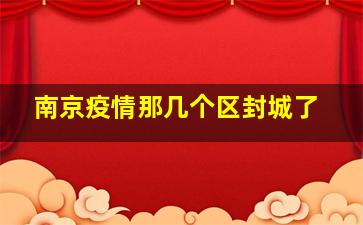 南京疫情那几个区封城了